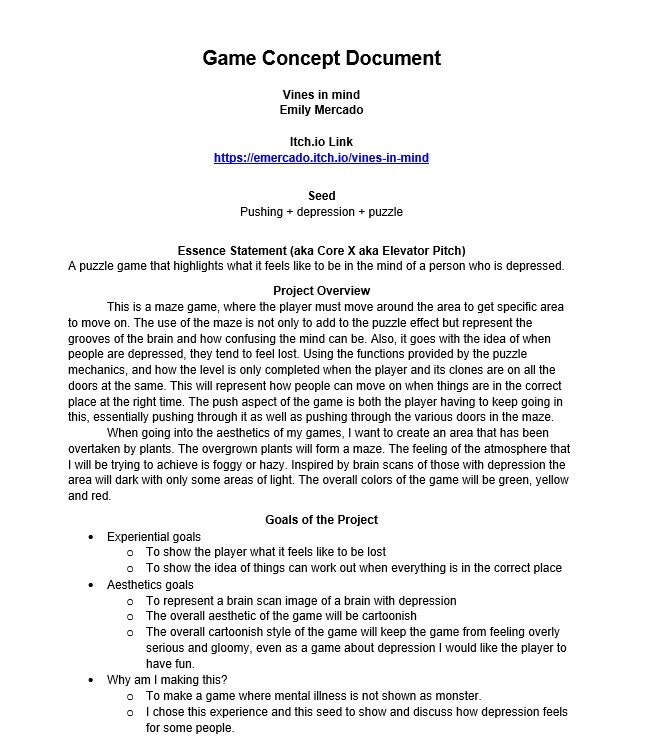 Game Concept Document

Vines in mind
Emily Mercado

Itch.io Link
https://emercado.itch.io/vines-in-mind

Seed
Pushing + depression + puzzle

Essence Statement (aka Core X aka Elevator Pitch)
A puzzle game that highlights what it feels like to be in the mind of a person who is depressed.

Project Overview
This is a maze game, where the player must move around the area to get specific area to move on. The use of the maze is not only to add to the puzzle effect but represent the grooves of the brain and how confusing the mind can be. Also, it goes with the idea of when people are depressed, they tend to feel lost. Using the functions provided by the puzzle mechanics, and how the level is only completed when the player and its clones are on all the doors at the same. This will represent how people can move on when things are in the correct place at the right time. The push aspect of the game is both the player having to keep going in this, essentially pushing through it as well as pushing through the various doors in the maze.

When going into the aesthetics of my games, I want to create an area that has been overtaken by plants. The overgrown plants will form a maze. The feeling of the atmosphere that I will be trying to achieve is foggy or hazy. Inspired by brain scans of those with depression the area will dark with only some areas of light. The overall colors of the game will be green, yellow and red.

Goals of the Project
- Experiential goals
  - To show the player what it feels like to be lost
  - To show the idea of things can work out when everything is in the correct place
- Aesthetics goals
  - To represent a brain scan image of a brain with depression
  - The overall aesthetic of the game will be cartoonish
  - The overall cartoonish style of the game will keep the game from feeling overly serious and gloomy, even as a game about depression I would like the player to have fun.
- Why am I making this?
  - To make a game where mental illness is not shown as monster.
  - I chose this experience and this seed to show and discuss how depression feels for some people.